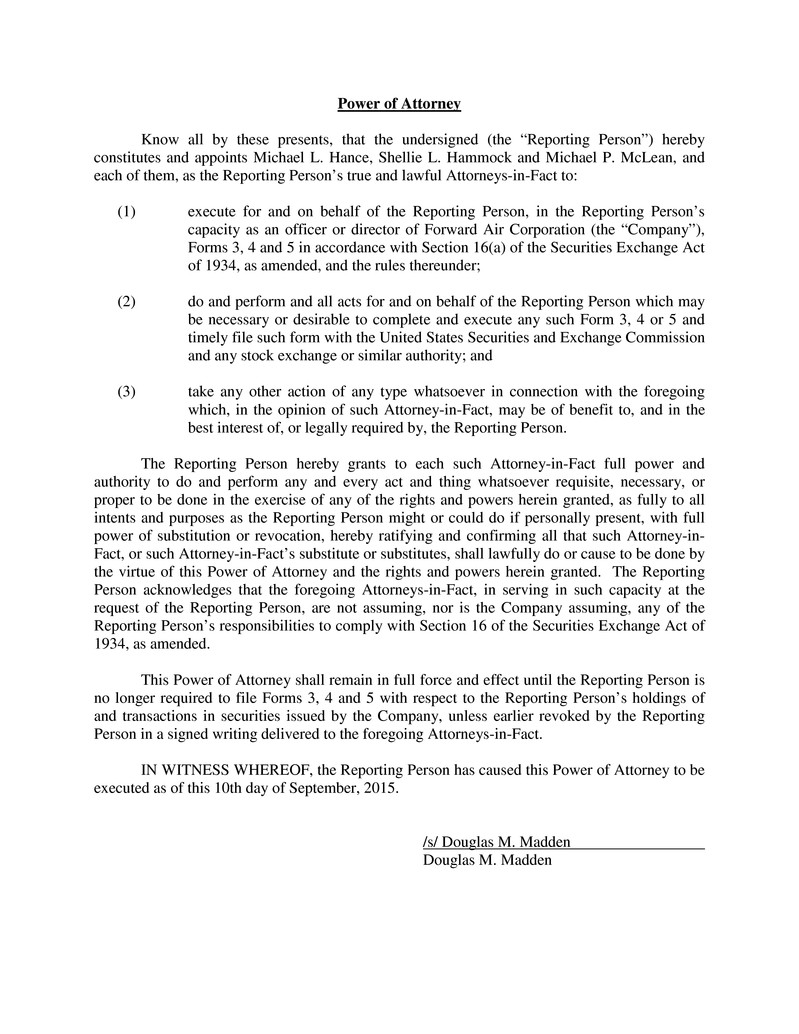 Power of Attorney

Know all by these presents, that the undersigned (the “Reporting Person”) hereby constitutes and appoints Michael L. Hance, Shellie L. Hammock and Michael P. McLean, and each of them, as the Reporting Person’s true and lawful Attorneys-in-Fact to:

(1) execute for and on behalf of the Reporting Person, in the Reporting Person’s capacity as an officer or director of Forward Air Corporation (the “Company”), Forms 3, 4 and 5 in accordance with Section 16(a) of the Securities Exchange Act of 1934, as amended, and the rules thereunder;

(2) do and perform and all acts for and on behalf of the Reporting Person which may be necessary or desirable to complete and execute any such Form 3, 4 or 5 and timely file such form with the United States Securities and Exchange Commission and any stock exchange or similar authority; and

(3) take any other action of any type whatsoever in connection with the foregoing which, in the opinion of such Attorney-in-Fact, may be of benefit to, and in the best interest of, or legally required by, the Reporting Person.

The Reporting Person hereby grants to each such Attorney-in-Fact full power and authority to do and perform any and every act and thing whatsoever requisite, necessary, or proper to be done in the exercise of any of the rights and powers herein granted, as fully to all intents and purposes as the Reporting Person might or could do if personally present, with full power of substitution or revocation, hereby ratifying and confirming all that such Attorney-in-Fact, or such Attorney-in-Fact’s substitute or substitutes, shall lawfully do or cause to be done by the virtue of this Power of Attorney and the rights and powers herein granted. The Reporting Person acknowledges that the foregoing Attorneys-in-Fact, in serving in such capacity at the request of the Reporting Person, are not assuming, nor is the Company assuming, any of the Reporting Person’s responsibilities to comply with Section 16 of the Securities Exchange Act of 1934, as amended.

This Power of Attorney shall remain in full force and effect until the Reporting Person is no longer required to file Forms 3, 4 and 5 with respect to the Reporting Person’s holdings of and transactions in securities issued by the Company, unless earlier revoked by the Reporting Person in a signed writing delivered to the foregoing Attorneys-in-Fact.

IN WITNESS WHEREOF, the Reporting Person has caused this Power of Attorney to be executed as of this 10th day of September, 2015.

/s/ Douglas M. Madden
Douglas M. Madden